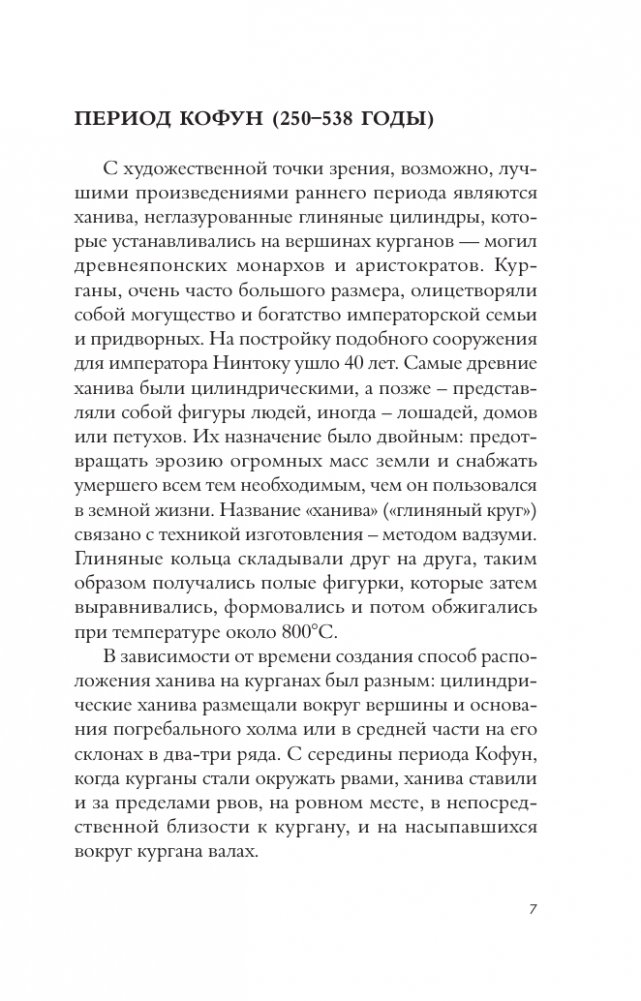 ПЕРИОД КОФУН (250–538 ГОДЫ)

С художественной точки зрения, возможно, лучшими произведениями раннего периода являются ханива, неглазурованные глиняные цилиндры, которые устанавливались на вершинах курганов — могил древнеяпонских монархов и аристократов. Курганы, очень часто большого размера, олицетворяли собой могущество и богатство императорской семьи и придворных. На постройку подобного сооружения для императора Нинтоку ушло 40 лет. Самые древние ханива были цилиндрическими, а позже – представляли собой фигуры людей, иногда – лошадей, домов или петухов. Их назначение было двойным: предотвращать эрозию огромных масс земли и снабжать умершего всем тем необходимым, чем он пользовался в земной жизни. Название «ханива» («глиняный круг») связано с техникой изготовления – методом вадзуми. Глиняные кольца складывали друг на друга, таким образом получались полые фигурки, которые затем выравнивались, формовались и потом обжигались при температуре около 800°С.

В зависимости от времени создания способ расположения ханива на курганах был разным: цилиндрические ханива размещали вокруг вершины и основания погребального холма или в средней части на его склонах в два-три ряда. С середины периода Кофун, когда курганы стали окружать рвами, ханива ставили и за пределами рвов, на ровном месте, в непосредственной близости к кургану, и на насыпавшихся вокруг кургана валах.

7